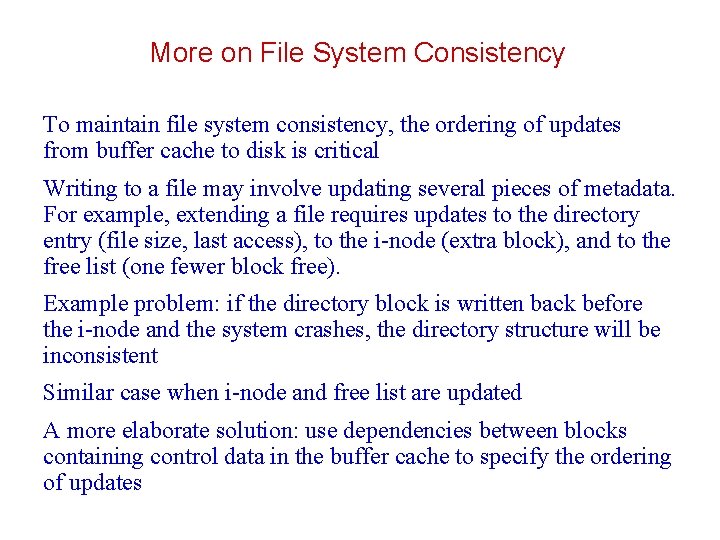 More on File System Consistency

To maintain file system consistency, the ordering of updates from buffer cache to disk is critical

Writing to a file may involve updating several pieces of metadata. For example, extending a file requires updates to the directory entry (file size, last access), to the i-node (extra block), and to the free list (one fewer block free).

Example problem: if the directory block is written back before the i-node and the system crashes, the directory structure will be inconsistent

Similar case when i-node and free list are updated

A more elaborate solution: use dependencies between blocks containing control data in the buffer cache to specify the ordering of updates